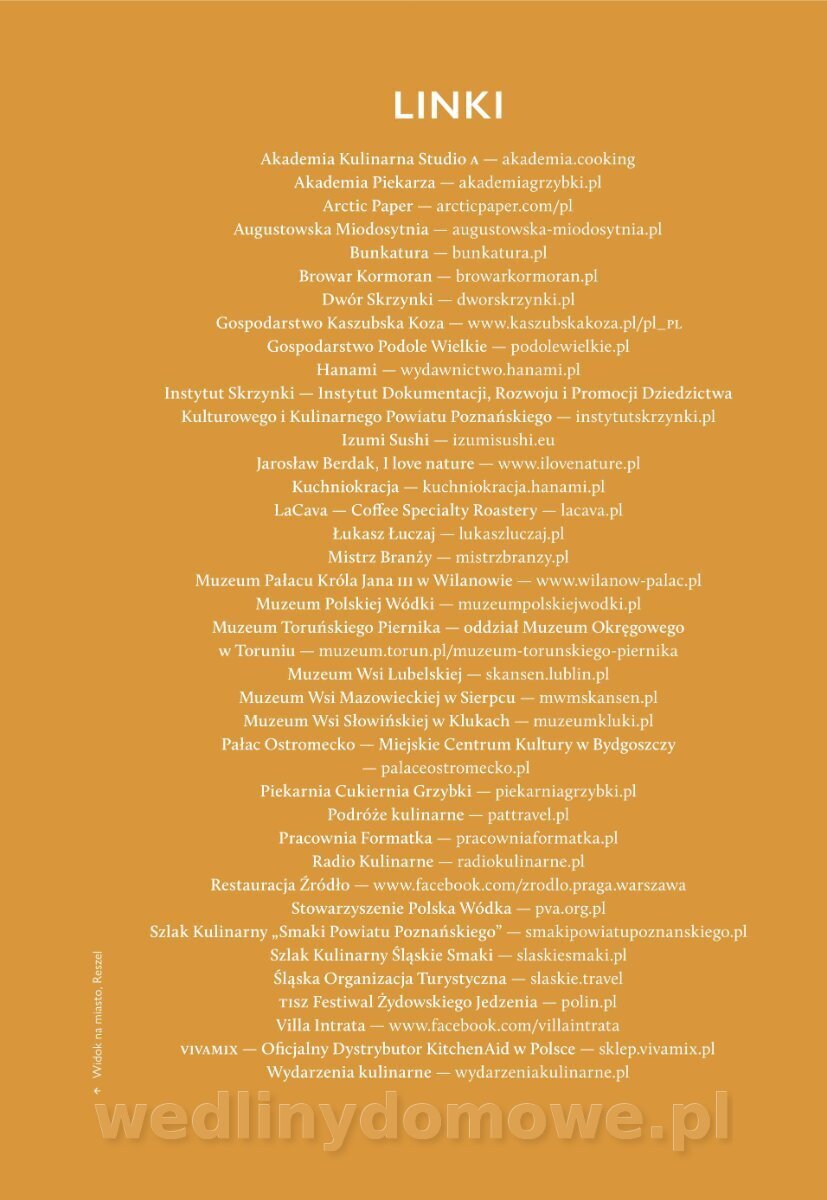 LINKI

Akademia Kulinarna Studio A — akademia.cooking
Akademia Piekarza — akademiagrzybki.pl
Arctic Paper — arcticpaper.com/pl
Augustowska Miodosytnia — augustowska-miodosytnia.pl
Bunkatura — bunkatura.pl
Browar Kormoran — browarkormoran.pl
Dwór Skrzynki — dworskrzynki.pl
Gospodarstwo Kaszubska Koza — www.kaszubskakoza.pl/pl_PL
Gospodarstwo Podole Wielkie — podolewielkie.pl
Hanami — wydawnictwo.hanami.pl
Instytut Skrzynki — Instytut Dokumentacji, Rozwoju i Promocji Dziedzictwa Kulturowego i Kulinarnego Powiatu Poznańskiego — instytutskrzynki.pl
Izumi Sushi — izumisushi.eu
Jarosław Berdak, I love nature — www.ilovenature.pl
Kuchniokracja — kuchniokracja.hanami.pl
LaCava — Coffee Specialty Roastery — lacava.pl
Łukasz Łuczaj — lukaszluczaj.pl
Mistrz Branży — mistrzbranzy.pl
Muzeum Pałacu Króla Jana III w Wilanowie — www.wilanow-palac.pl
Muzeum Polskiej Wódki — muzeumpolskiejwodki.pl
Muzeum Toruńskiego Piernika — oddział Muzeum Okręgowego w Toruniu — muzeum.torun.pl/muzeum-torunskiego-piernika
Muzeum Wsi Lubelskiej — skansen.lublin.pl
Muzeum Wsi Mazowieckiej w Sierpcu — mwmskansen.pl
Muzeum Wsi Słowińskiej w Klukach — muzeumkluki.pl
Pałac Ostromecko — Miejskie Centrum Kultury w Bydgoszczy — palaceostromecko.pl
Piekarnia Cukiernia Grzybki — piekarniagrzybki.pl
Podróże kulinarne — pattravel.pl
Pracownia Formatka — pracowniaformatka.pl
Radio Kulinarne — radiokulinarne.pl
Restauracja Źródło — www.facebook.com/zrodlo.praga.warszawa
Stowarzyszenie Polska Wódka — pva.org.pl
Szlak Kulinarny „Smaki Powiatu Poznańskiego" — smakipowiatupoznanskiego.pl
Szlak Kulinarny Śląskie Smaki — slaskiesmaki.pl
Śląska Organizacja Turystyczna — slaskie.travel
TISZ Festiwal Żydowskiego Jedzenia — polin.pl
Villa Intrata — www.facebook.com/villaintrata
VIVAMIX — Oficjalny Dystrybutor KitchenAid w Polsce — sklep.vivamix.pl
Wydarzenia kulinarne — wydarzeniakulinarne.pl

↑ Widok na miasto, Reszel

wedlinydomowe.pl